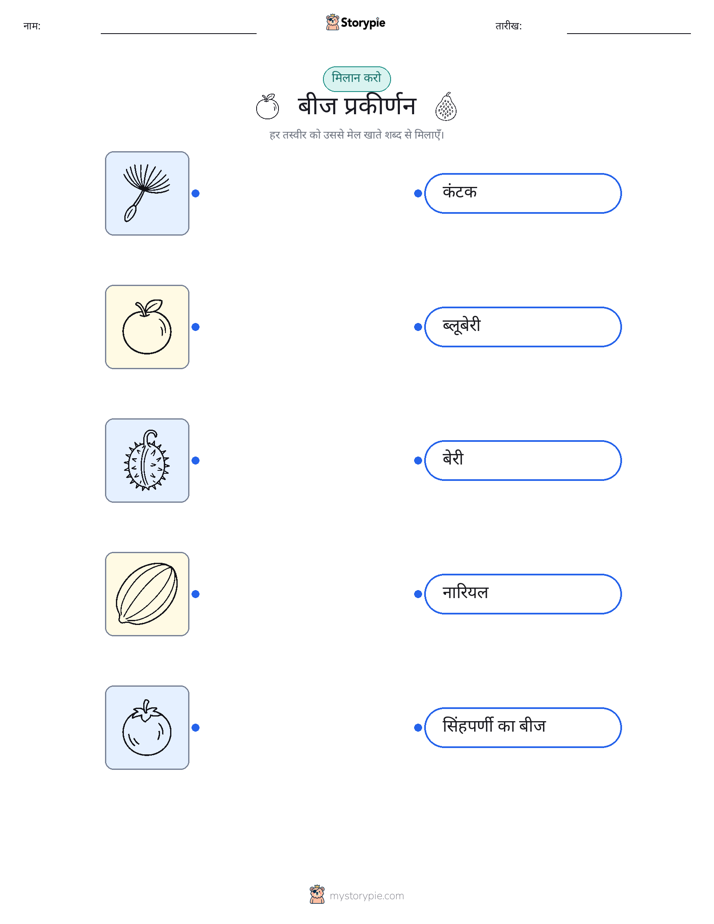 नाम: ____ Storypie तारीख: ____

मिलान करो

बीज प्रकीर्णन

हर तस्वीर को उससे मेल खाते शब्द से मिलाएँ।

कंटक

ब्लूबेरी

बेरी

नारियल

सिंहपर्णी का बीज

mystorypie.com